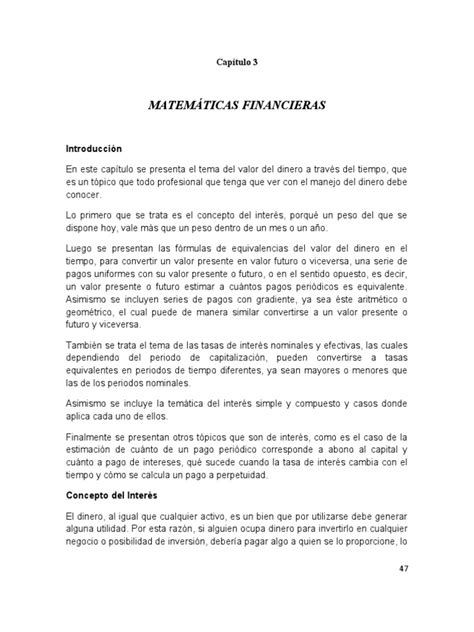 Capítulo 3

MATEMÁTICAS FINANCIERAS

Introducción

En este capítulo se presenta el tema del valor del dinero a través del tiempo, que es un tópico que todo profesional que tenga que ver con el manejo del dinero debe conocer.

Lo primero que se trata es el concepto del interés, porqué un peso del que se dispone hoy, vale más que un peso dentro de un mes o un año.

Luego se presentan las fórmulas de equivalencias del valor del dinero en el tiempo, para convertir un valor presente en valor futuro o viceversa, una serie de pagos uniformes con su valor presente o futuro, o en el sentido opuesto, es decir, un valor presente o futuro estimar a cuántos pagos periódicos es equivalente. Asimismo se incluyen series de pagos con gradiente, ya sea éste aritmético o geométrico, el cual puede de manera similar convertirse a un valor presente o futuro y viceversa.

También se trata el tema de las tasas de interés nominales y efectivas, las cuales dependiendo del periodo de capitalización, pueden convertirse a tasas equivalentes en periodos de tiempo diferentes, ya sean mayores o menores que las de los periodos nominales.

Asimismo se incluye la temática del interés simple y compuesto y casos donde aplica cada uno de ellos.

Finalmente se presentan otros tópicos que son de interés, como es el caso de la estimación de cuánto de un pago periódico corresponde a abono al capital y cuánto a pago de intereses, qué sucede cuando la tasa de interés cambia con el tiempo y cómo se calcula un pago a perpetuidad.

Concepto del Interés

El dinero, al igual que cualquier activo, es un bien que por utilizarse debe generar alguna utilidad. Por esta razón, si alguien ocupa dinero para invertirlo en cualquier negocio o posibilidad de inversión, debería pagar algo a quien se lo proporcione, lo

47